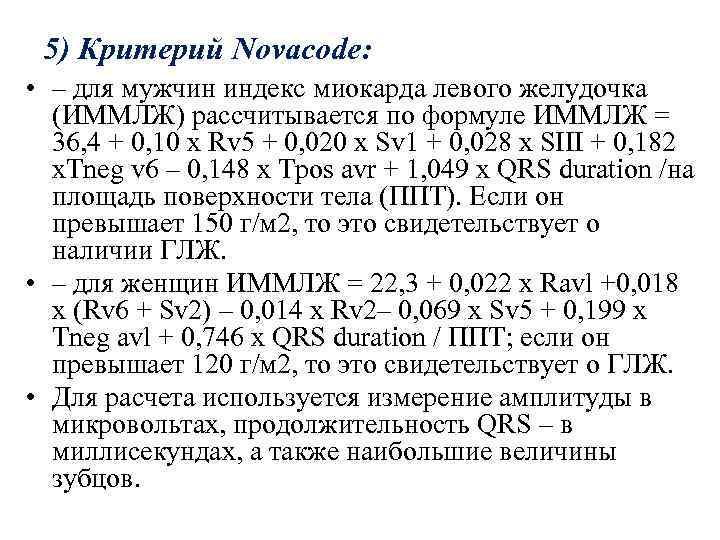 5) Критерий Novacode:

• – для мужчин индекс миокарда левого желудочка (ИММЛЖ) рассчитывается по формуле ИММЛЖ = 36,4 + 0,10 x Rv5 + 0,020 x Sv1 + 0,028 x SIII + 0,182 xTneg v6 – 0,148 x Tpos avr + 1,049 x QRS duration /на площадь поверхности тела (ППТ). Если он превышает 150 г/м2, то это свидетельствует о наличии ГЛЖ.

• – для женщин ИММЛЖ = 22,3 + 0,022 x Ravl +0,018 x (Rv6 + Sv2) – 0,014 x Rv2– 0,069 x Sv5 + 0,199 x Tneg avl + 0,746 x QRS duration / ППТ; если он превышает 120 г/м2, то это свидетельствует о ГЛЖ.

• Для расчета используется измерение амплитуды в микровольтах, продолжительность QRS – в миллисекундах, а также наибольшие величины зубцов.